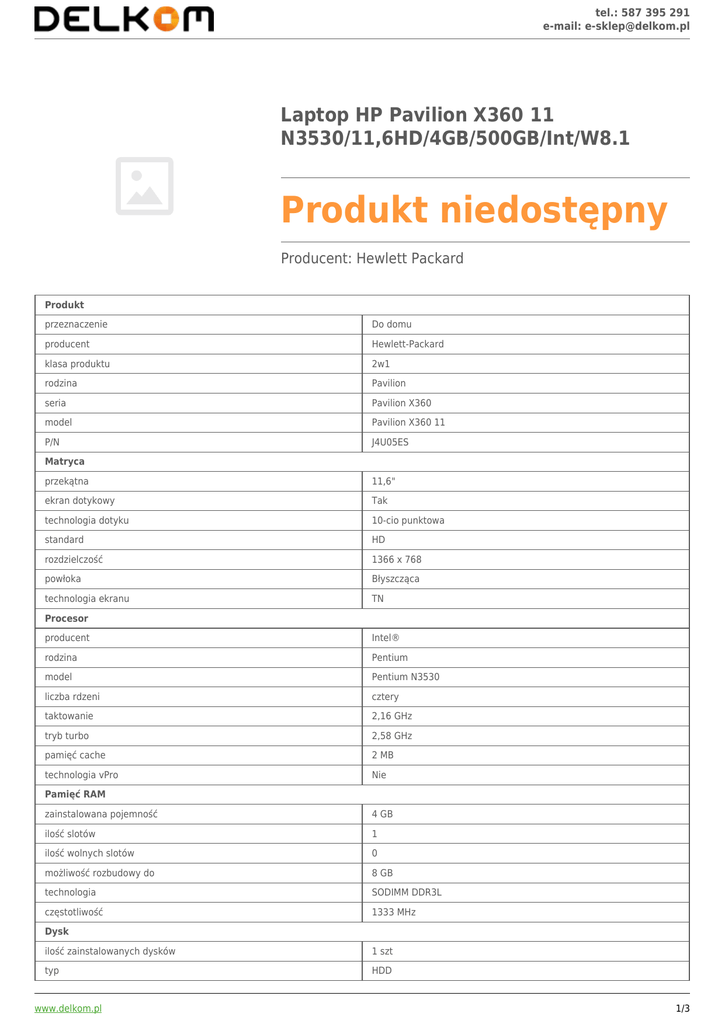 DELKOM

tel.: 587 395 291
e-mail: e-sklep@delkom.pl

Laptop HP Pavilion X360 11 N3530/11,6HD/4GB/500GB/Int/W8.1

Produkt niedostępny

Producent: Hewlett Packard

| Produkt | |
|---|---|
| przeznaczenie | Do domu |
| producent | Hewlett-Packard |
| klasa produktu | 2w1 |
| rodzina | Pavilion |
| seria | Pavilion X360 |
| model | Pavilion X360 11 |
| P/N | J4U05ES |
| Matryca | |
| przekątna | 11,6" |
| ekran dotykowy | Tak |
| technologia dotyku | 10-cio punktowa |
| standard | HD |
| rozdzielczość | 1366 x 768 |
| powłoka | Błyszcząca |
| technologia ekranu | TN |
| Procesor | |
| producent | Intel® |
| rodzina | Pentium |
| model | Pentium N3530 |
| liczba rdzeni | cztery |
| taktowanie | 2,16 GHz |
| tryb turbo | 2,58 GHz |
| pamięć cache | 2 MB |
| technologia vPro | Nie |
| Pamięć RAM | |
| zainstalowana pojemność | 4 GB |
| ilość slotów | 1 |
| ilość wolnych slotów | 0 |
| możliwość rozbudowy do | 8 GB |
| technologia | SODIMM DDR3L |
| częstotliwość | 1333 MHz |
| Dysk | |
| ilość zainstalowanych dysków | 1 szt |
| typ | HDD |

www.delkom.pl

1/3